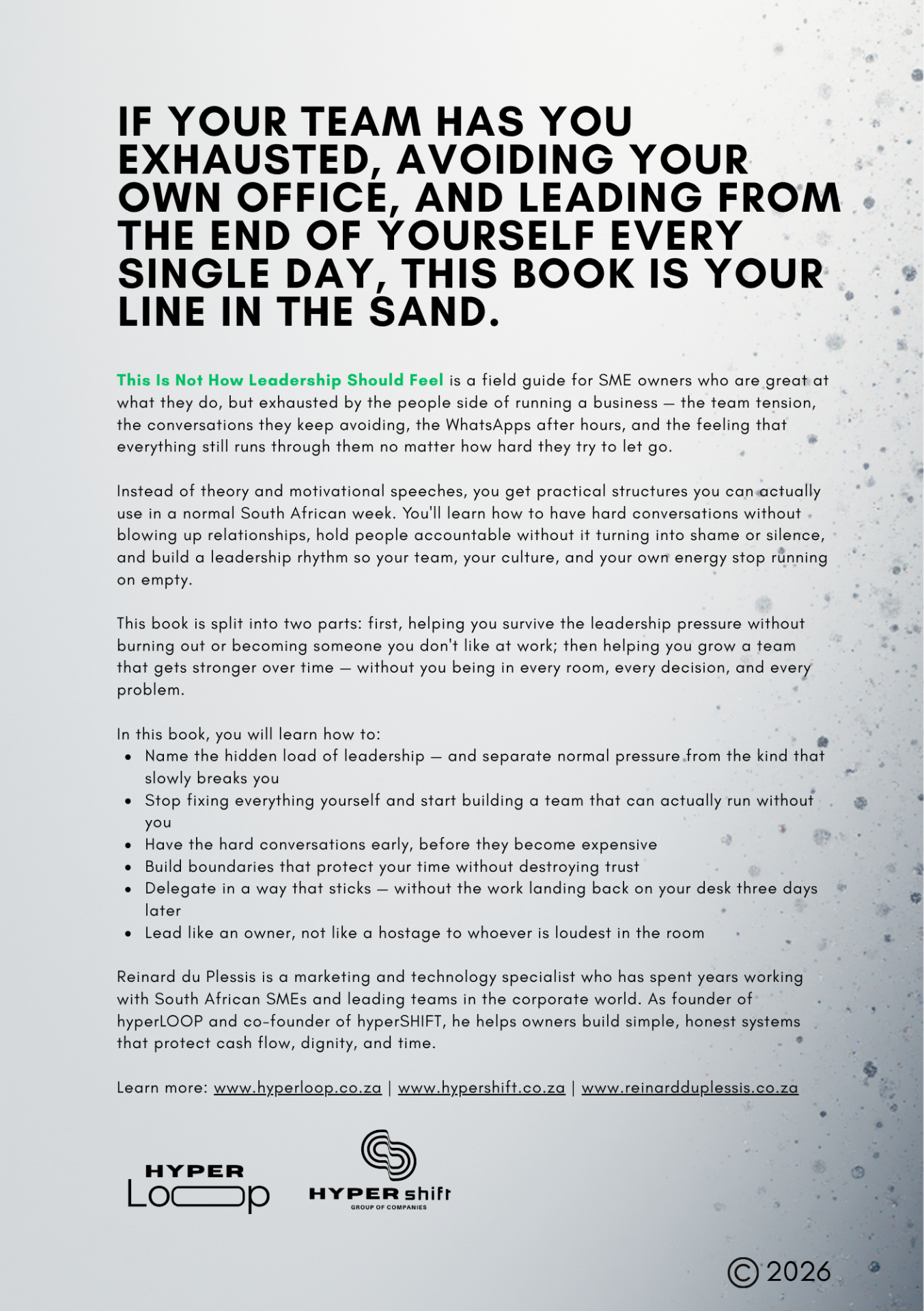 IF YOUR TEAM HAS YOU EXHAUSTED, AVOIDING YOUR OWN OFFICE, AND LEADING FROM THE END OF YOURSELF EVERY SINGLE DAY, THIS BOOK IS YOUR LINE IN THE SAND.

This Is Not How Leadership Should Feel is a field guide for SME owners who are great at what they do, but exhausted by the people side of running a business — the team tension, the conversations they keep avoiding, the WhatsApps after hours, and the feeling that everything still runs through them no matter how hard they try to let go.

Instead of theory and motivational speeches, you get practical structures you can actually use in a normal South African week. You'll learn how to have hard conversations without blowing up relationships, hold people accountable without it turning into shame or silence, and build a leadership rhythm so your team, your culture, and your own energy stop running on empty.

This book is split into two parts: first, helping you survive the leadership pressure without burning out or becoming someone you don't like at work; then helping you grow a team that gets stronger over time — without you being in every room, every decision, and every problem.

In this book, you will learn how to:
• Name the hidden load of leadership — and separate normal pressure from the kind that slowly breaks you
• Stop fixing everything yourself and start building a team that can actually run without you
• Have the hard conversations early, before they become expensive
• Build boundaries that protect your time without destroying trust
• Delegate in a way that sticks — without the work landing back on your desk three days later
• Lead like an owner, not like a hostage to whoever is loudest in the room

Reinard du Plessis is a marketing and technology specialist who has spent years working with South African SMEs and leading teams in the corporate world. As founder of hyperLOOP and co-founder of hyperSHIFT, he helps owners build simple, honest systems that protect cash flow, dignity, and time.

Learn more: www.hyperloop.co.za | www.hypershift.co.za | www.reinardduplessis.co.za

HYPER
Loop

HYPER shift
GROUP OF COMPANIES

© 2026